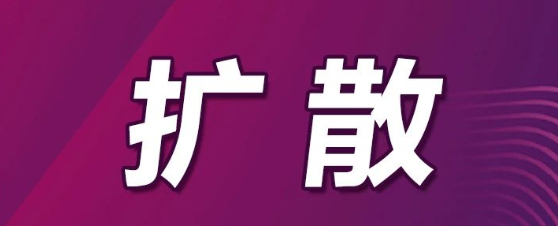 扩散